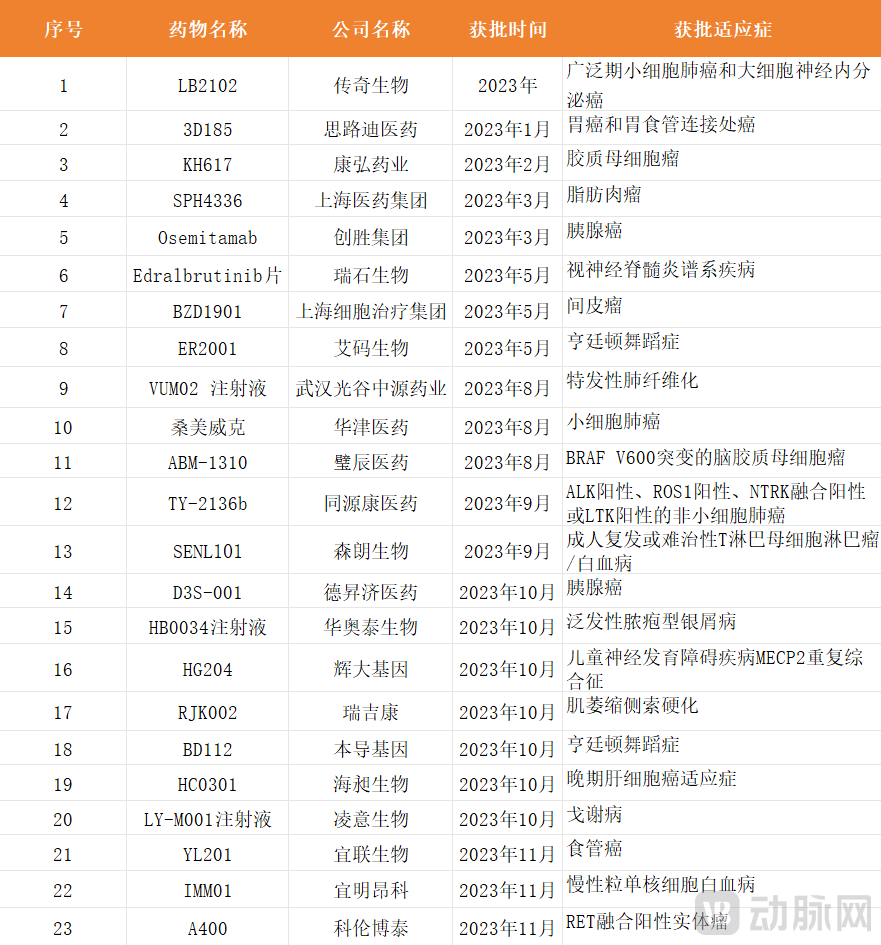 | 序号 | 药物名称 | 公司名称 | 获批时间 | 获批适应症 |
|---|---|---|---|---|
| 1 | LB2102 | 传奇生物 | 2023年 | 广泛期小细胞肺癌和大细胞神经内分泌癌 |
| 2 | 3D185 | 思路迪医药 | 2023年1月 | 胃癌和胃食管连接处癌 |
| 3 | KH617 | 康弘药业 | 2023年2月 | 胶质母细胞瘤 |
| 4 | SPH4336 | 上海医药集团 | 2023年3月 | 脂肪肉瘤 |
| 5 | Osemitamab | 创胜集团 | 2023年3月 | 胰腺癌 |
| 6 | Edralbrutinib片 | 瑞石生物 | 2023年5月 | 视神经脊髓炎谱系疾病 |
| 7 | BZD1901 | 上海细胞治疗集团 | 2023年5月 | 间皮瘤 |
| 8 | ER2001 | 艾码生物 | 2023年5月 | 亨廷顿舞蹈症 |
| 9 | VUM02 注射液 | 武汉光谷中源药业 | 2023年8月 | 特发性肺纤维化 |
| 10 | 桑美威克 | 华津医药 | 2023年8月 | 小细胞肺癌 |
| 11 | ABM-1310 | 璧辰医药 | 2023年8月 | BRAF V600突变的脑胶质母细胞瘤 |
| 12 | TY-2136b | 同源康医药 | 2023年9月 | ALK阳性、ROS1阳性、NTRK融合阳性或LTK阳性的非小细胞肺癌 |
| 13 | SENL101 | 森朗生物 | 2023年9月 | 成人复发或难治性T淋巴母细胞淋巴瘤/白血病 |
| 14 | D3S-001 | 德昇济医药 | 2023年10月 | 胰腺癌 |
| 15 | HB0034注射液 | 华奥泰生物 | 2023年10月 | 泛发性脓疱型银屑病 |
| 16 | HG204 | 辉大基因 | 2023年10月 | 儿童神经发育障碍疾病MECP2重复综合征 |
| 17 | RJK002 | 瑞吉康 | 2023年10月 | 肌萎缩侧索硬化 |
| 18 | BD112 | 本导基因 | 2023年10月 | 亨廷顿舞蹈症 |
| 19 | HC0301 | 海昶生物 | 2023年10月 | 晚期肝细胞癌适应症 |
| 20 | LY-M001注射液 | 凌意生物 | 2023年10月 | 戈谢病 |
| 21 | YL201 | 宜联生物 | 2023年11月 | 食管癌 |
| 22 | IMM01 | 宜明昂科 | 2023年11月 | 慢性粒单核细胞白血病 |
| 23 | A400 | 科伦博泰 | 2023年11月 | RET融合阳性实体瘤 |

动脉网